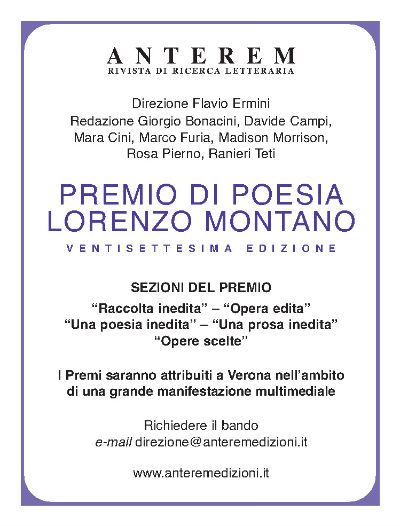 ANTEREM
RIVISTA DI RICERCA LETTERARIA

Direzione Flavio Ermini
Redazione Giorgio Bonacini, Davide Campi, Mara Cini, Marco Furia, Madison Morrison, Rosa Pierno, Ranieri Teti

PREMIO DI POESIA
LORENZO MONTANO
VENTISETTESIMA EDIZIONE

SEZIONI DEL PREMIO
“Raccolta inedita” – “Opera edita”
“Una poesia inedita” – “Una prosa inedita”
“Opere scelte”

I Premi saranno attribuiti a Verona nell’ambito di una grande manifestazione multimediale

Richiedere il bando
e-mail direzione@anteremedizioni.it

www.anteremedizioni.it